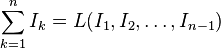 $\sum_{k=1}^{n} I_k = L(I_1, I_2, \ldots, I_{n-1})$